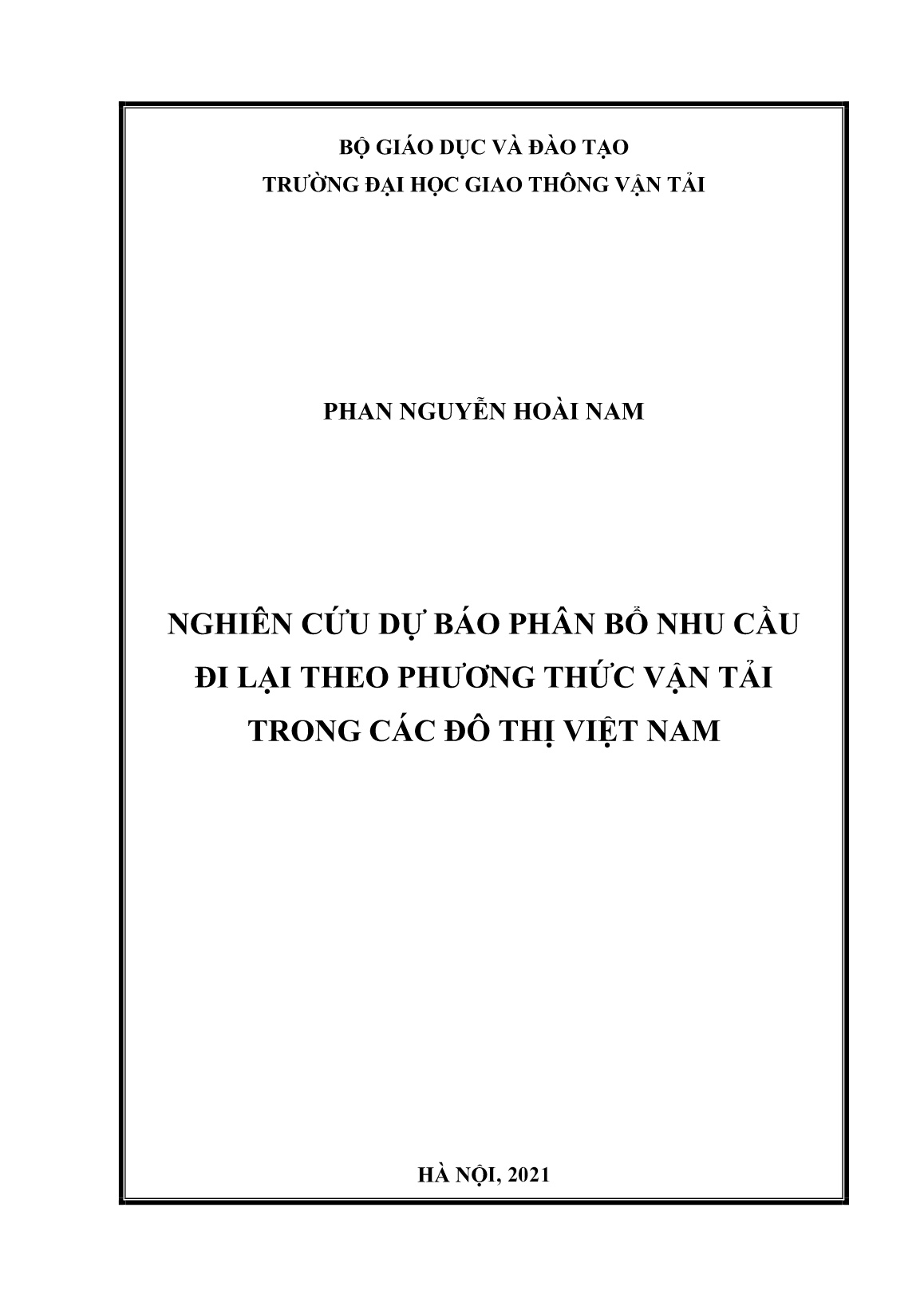 BỘ GIÁO DỤC VÀ ĐÀO TẠO
TRƯỜNG ĐẠI HỌC GIAO THÔNG VẬN TẢI

PHAN NGUYỄN HOÀI NAM

NGHIÊN CỨU DỰ BÁO PHÂN BỔ NHU CẦU ĐI LẠI THEO PHƯƠNG THỨC VẬN TẢI TRONG CÁC ĐÔ THỊ VIỆT NAM

HÀ NỘI, 2021